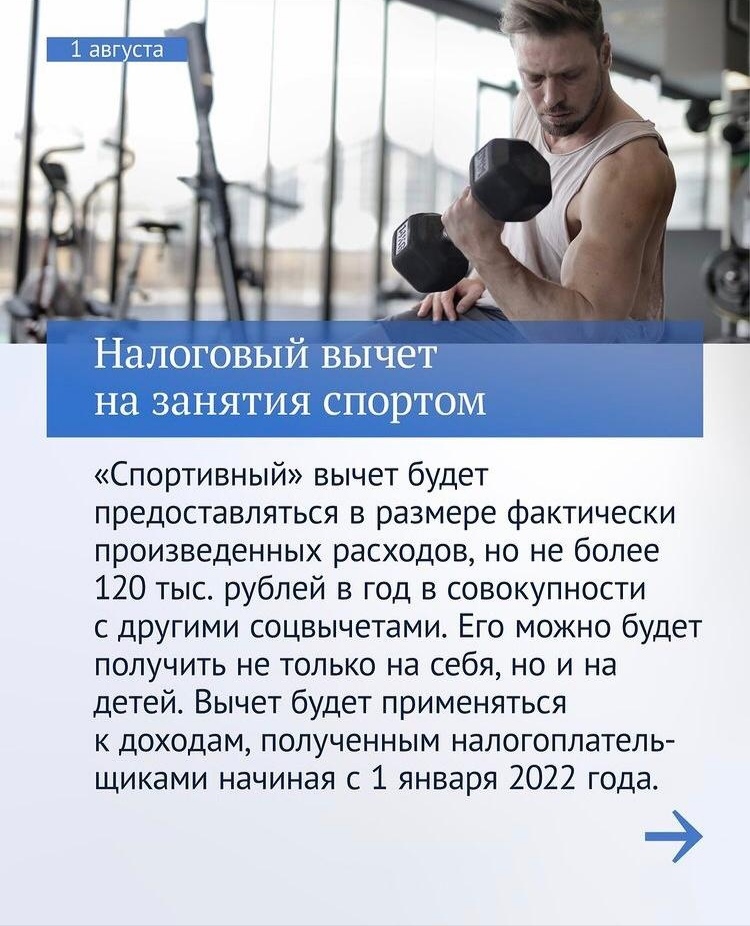 1 августа

Налоговый вычет
на занятия спортом

«Спортивный» вычет будет предоставляться в размере фактически произведенных расходов, но не более 120 тыс. рублей в год в совокупности с другими соцвычетами. Его можно будет получить не только на себя, но и на детей. Вычет будет применяться к доходам, полученным налогоплательщиками начиная с 1 января 2022 года.

→